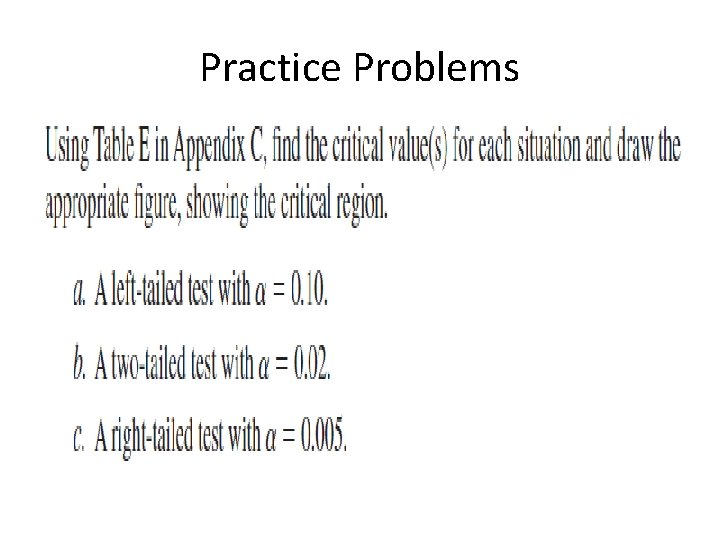 Practice Problems

Using Table E in Appendix C, find the critical value(s) for each situation and draw the appropriate figure, showing the critical region.

a. A left-tailed test with $\alpha = 0.10$.

b. A two-tailed test with $\alpha = 0.02$.

c. A right-tailed test with $\alpha = 0.005$.